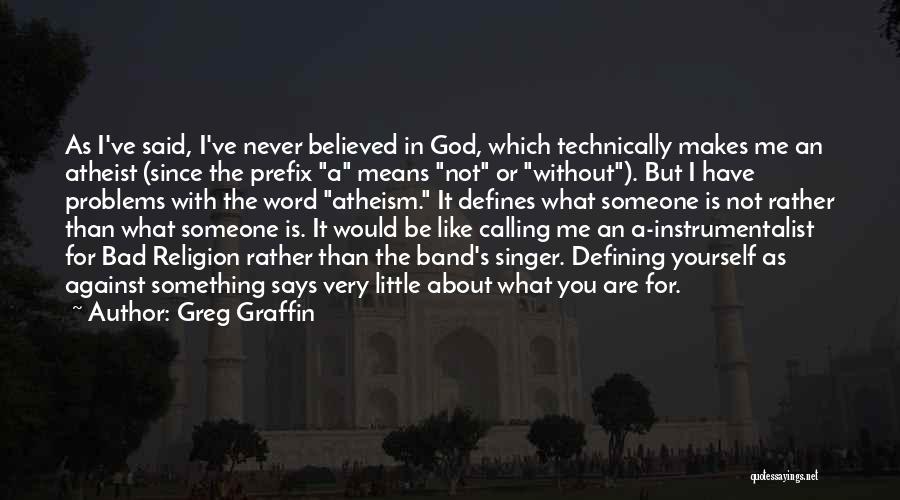 As I've said, I've never believed in God, which technically makes me an atheist (since the prefix "a" means "not" or "without"). But I have problems with the word "atheism." It defines what someone is not rather than what someone is. It would be like calling me an a-instrumentalist for Bad Religion rather than the band's singer. Defining yourself as against something says very little about what you are for.

~ Author: Greg Graffin

quotessayings.net